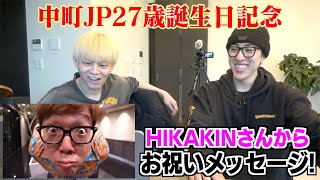 中町JP27歳誕生日記念

HIKAKINさんから
お祝いメッセージ!